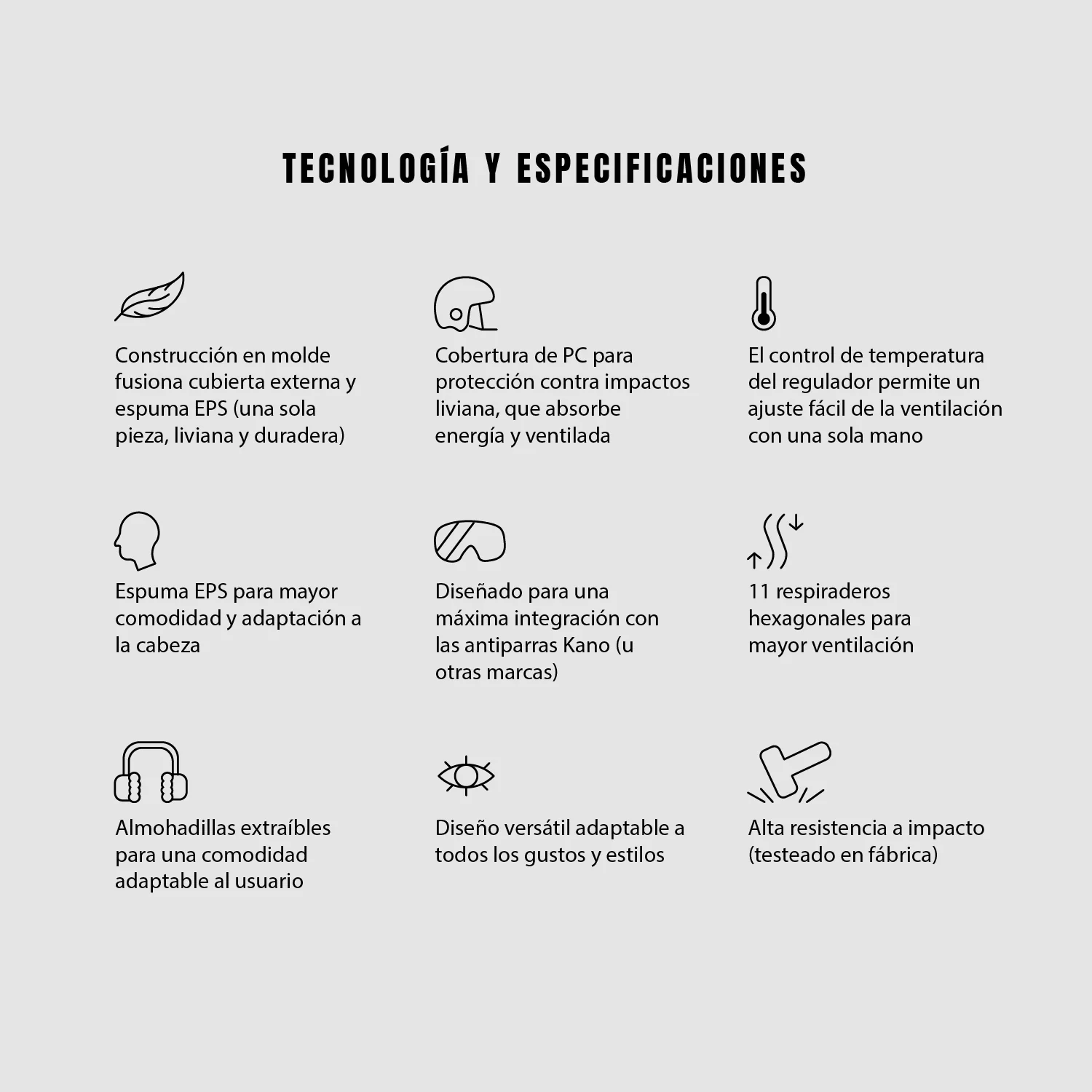 TECNOLOGÍA Y ESPECIFICACIONES

Construcción en molde fusiona cubierta externa y espuma EPS (una sola pieza, liviana y duradera)

Cobertura de PC para protección contra impactos liviana, que absorbe energía y ventilada

El control de temperatura del regulador permite un ajuste fácil de la ventilación con una sola mano

Espuma EPS para mayor comodidad y adaptación a la cabeza

Diseñado para una máxima integración con las antiparras Kano (u otras marcas)

11 respiraderos hexagonales para mayor ventilación

Almohadillas extraíbles para una comodidad adaptable al usuario

Diseño versátil adaptable a todos los gustos y estilos

Alta resistencia a impacto (testeado en fábrica)